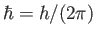 $\hbar = h/(2\pi)$